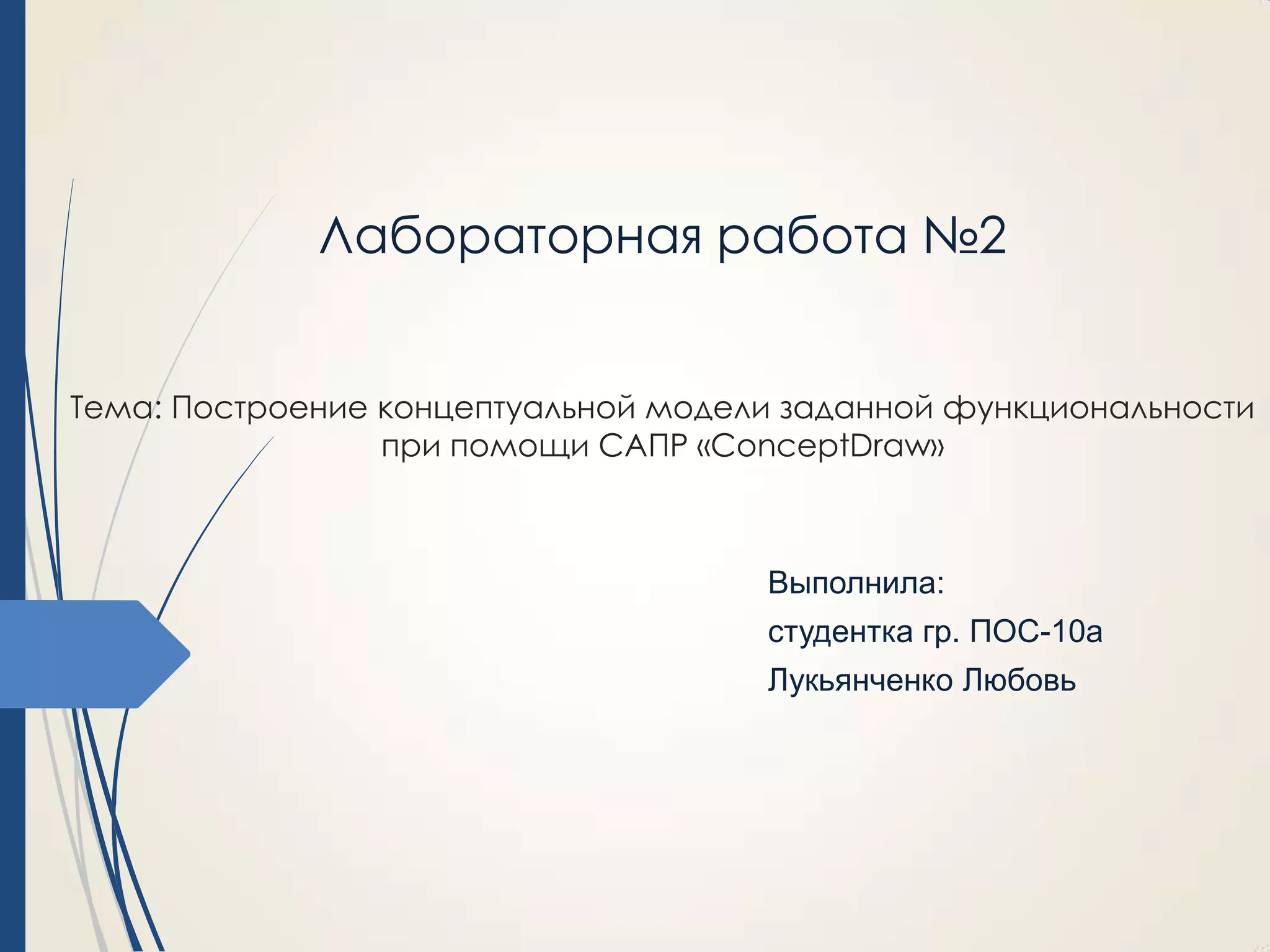 Лабораторная работа №2

Тема: Построение концептуальной модели заданной функциональности при помощи САПР «ConceptDraw»

Выполнила:

студентка гр. ПОС-10а

Лукьянченко Любовь